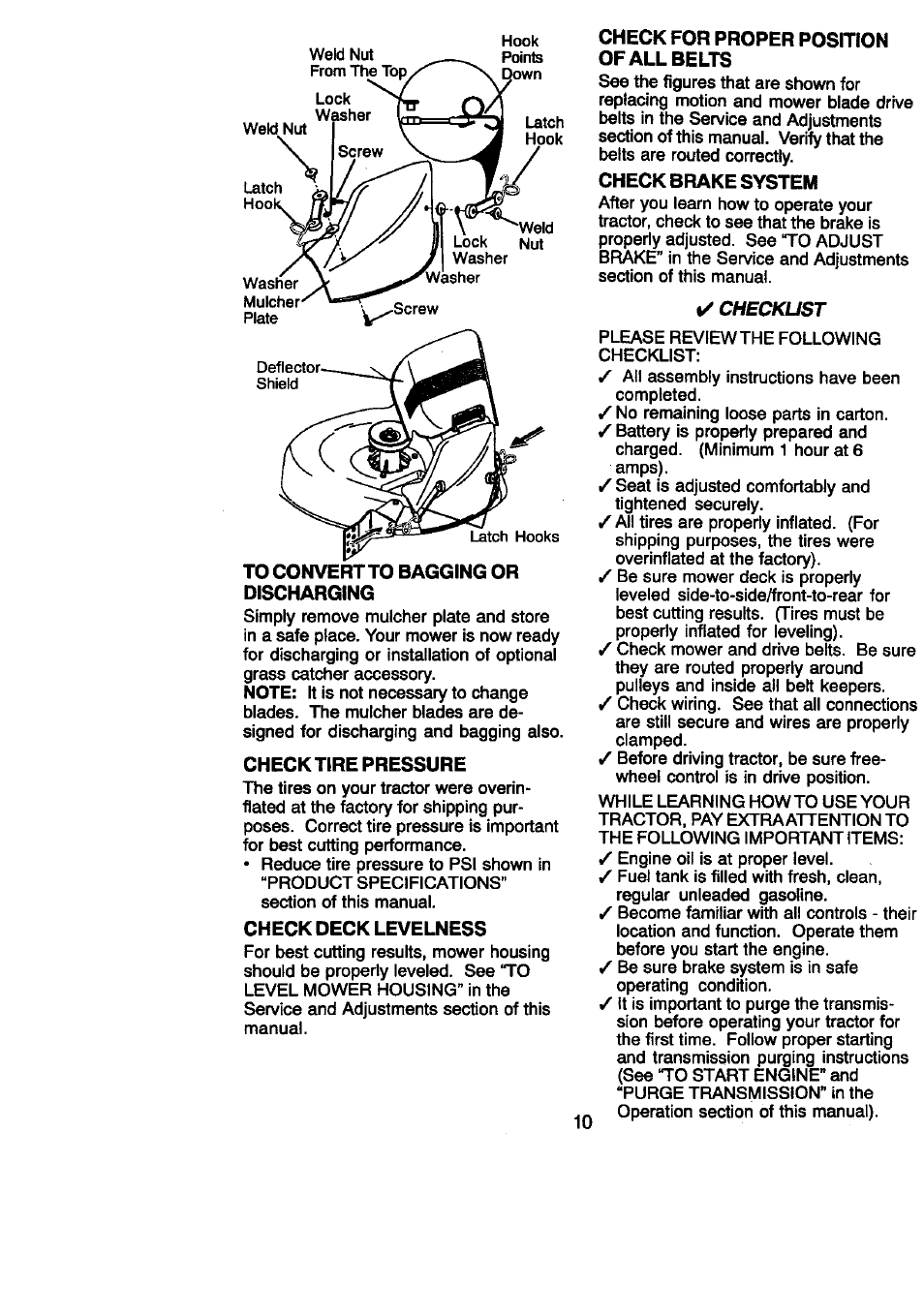 Weld Nut From The Top

Hook Points Down

Lock Washer

Weld Nut

Latch Hook

Screw

Latch Hook

Weld Nut

Lock Washer

Washer

Washer

Mulcher Plate

Screw

Deflector Shield

Latch Hooks

TO CONVERT TO BAGGING OR DISCHARGING

Simply remove mulcher plate and store in a safe place. Your mower is now ready for discharging or installation of optional grass catcher accessory.
NOTE: It is not necessary to change blades. The mulcher blades are designed for discharging and bagging also.

CHECK TIRE PRESSURE

The tires on your tractor were overinflated at the factory for shipping purposes. Correct tire pressure is important for best cutting performance.
• Reduce tire pressure to PSI shown in "PRODUCT SPECIFICATIONS" section of this manual.

CHECK DECK LEVELNESS

For best cutting results, mower housing should be properly leveled. See "TO LEVEL MOWER HOUSING" in the Service and Adjustments section of this manual.

CHECK FOR PROPER POSITION OF ALL BELTS

See the figures that are shown for replacing motion and mower blade drive belts in the Service and Adjustments section of this manual. Verify that the belts are routed correctly.

CHECK BRAKE SYSTEM

After you learn how to operate your tractor, check to see that the brake is properly adjusted. See "TO ADJUST BRAKE" in the Service and Adjustments section of this manual.

✓ CHECKLIST

PLEASE REVIEW THE FOLLOWING CHECKLIST:
✓ All assembly instructions have been completed.
✓ No remaining loose parts in carton.
✓ Battery is properly prepared and charged. (Minimum 1 hour at 6 amps).
✓ Seat is adjusted comfortably and tightened securely.
✓ All tires are properly inflated. (For shipping purposes, the tires were overinflated at the factory).
✓ Be sure mower deck is properly leveled side-to-side/front-to-rear for best cutting results. (Tires must be properly inflated for leveling).
✓ Check mower and drive belts. Be sure they are routed properly around pulleys and inside all belt keepers.
✓ Check wiring. See that all connections are still secure and wires are properly clamped.
✓ Before driving tractor, be sure freewheel control is in drive position.

WHILE LEARNING HOW TO USE YOUR TRACTOR, PAY EXTRA ATTENTION TO THE FOLLOWING IMPORTANT ITEMS:
✓ Engine oil is at proper level.
✓ Fuel tank is filled with fresh, clean, regular unleaded gasoline.
✓ Become familiar with all controls - their location and function. Operate them before you start the engine.
✓ Be sure brake system is in safe operating condition.
✓ It is important to purge the transmission before operating your tractor for the first time. Follow proper starting and transmission purging instructions (See "TO START ENGINE" and "PURGE TRANSMISSION" in the Operation section of this manual).

10